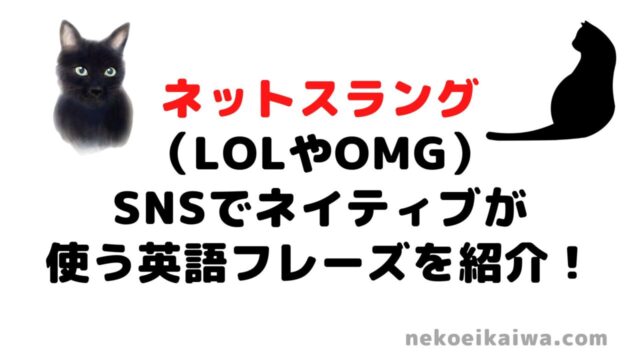 ネットスラング
（LOLやOMG）
SNSでネイティブが
使う英語フレーズを紹介！

nekoeikaiwa.com